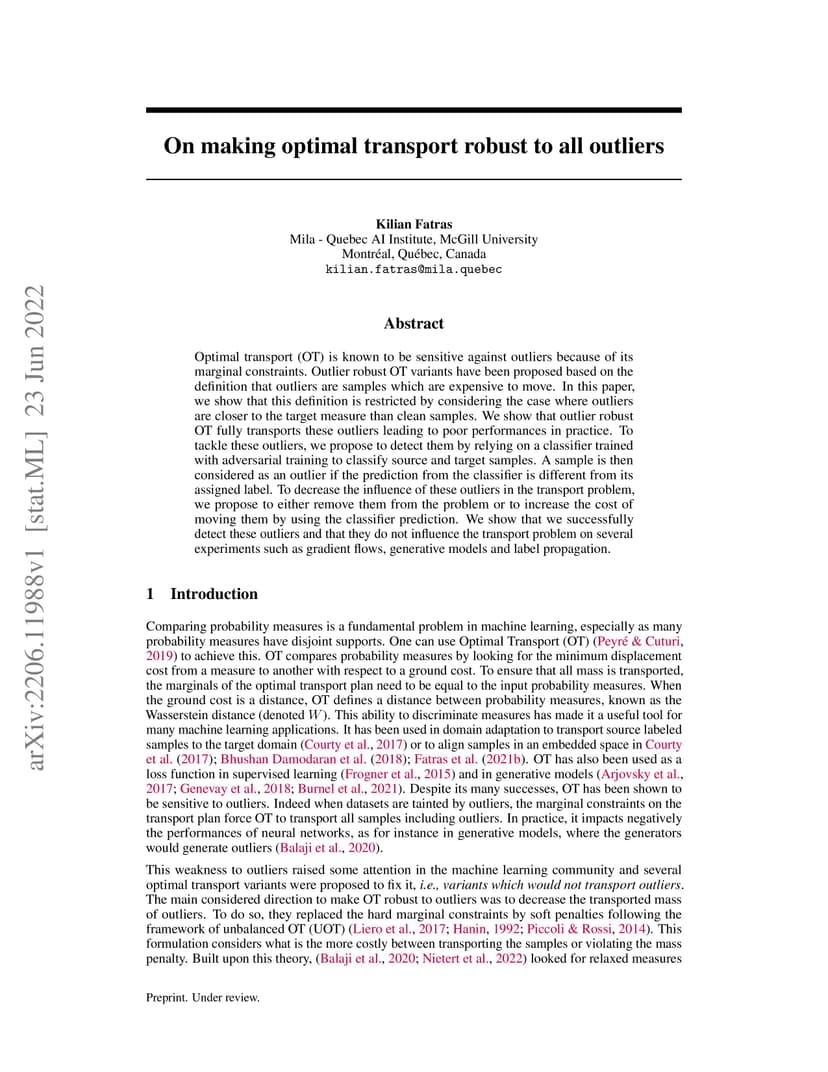 arXiv:2206.11988v1 [stat.ML] 23 Jun 2022

On making optimal transport robust to all outliers

Kilian Fatras
Mila - Quebec AI Institute, McGill University
Montréal, Québec, Canada
kilian.fatras@mila.quebec

Abstract

Optimal transport (OT) is known to be sensitive against outliers because of its marginal constraints. Outlier robust OT variants have been proposed based on the definition that outliers are samples which are expensive to move. In this paper, we show that this definition is restricted by considering the case where outliers are closer to the target measure than clean samples. We show that outlier robust OT fully transports these outliers leading to poor performances in practice. To tackle these outliers, we propose to detect them by relying on a classifier trained with adversarial training to classify source and target samples. A sample is then considered as an outlier if the prediction from the classifier is different from its assigned label. To decrease the influence of these outliers in the transport problem, we propose to either remove them from the problem or to increase the cost of moving them by using the classifier prediction. We show that we successfully detect these outliers and that they do not influence the transport problem on several experiments such as gradient flows, generative models and label propagation.

1 Introduction

Comparing probability measures is a fundamental problem in machine learning, especially as many probability measures have disjoint supports. One can use Optimal Transport (OT) (Peyré & Cuturi, 2019) to achieve this. OT compares probability measures by looking for the minimum displacement cost from a measure to another with respect to a ground cost. To ensure that all mass is transported, the marginals of the optimal transport plan need to be equal to the input probability measures. When the ground cost is a distance, OT defines a distance between probability measures, known as the Wasserstein distance (denoted $W$). This ability to discriminate measures has made it a useful tool for many machine learning applications. It has been used in domain adaptation to transport source labeled samples to the target domain (Courty et al., 2017) or to align samples in an embedded space in Courty et al. (2017); Bhushan Damodaran et al. (2018); Fatras et al. (2021b). OT has also been used as a loss function in supervised learning (Frogner et al., 2015) and in generative models (Arjovsky et al., 2017; Genevay et al., 2018; Burnel et al., 2021). Despite its many successes, OT has been shown to be sensitive to outliers. Indeed when datasets are tainted by outliers, the marginal constraints on the transport plan force OT to transport all samples including outliers. In practice, it impacts negatively the performances of neural networks, as for instance in generative models, where the generators would generate outliers (Balaji et al., 2020).

This weakness to outliers raised some attention in the machine learning community and several optimal transport variants were proposed to fix it, i.e., variants which would not transport outliers. The main considered direction to make OT robust to outliers was to decrease the transported mass of outliers. To do so, they replaced the hard marginal constraints by soft penalties following the framework of unbalanced OT (UOT) (Liero et al., 2017; Hanin, 1992; Piccoli & Rossi, 2014). This formulation considers what is the more costly between transporting the samples or violating the mass penalty. Built upon this theory, (Balaji et al., 2020; Nietert et al., 2022) looked for relaxed measures

Preprint. Under review.